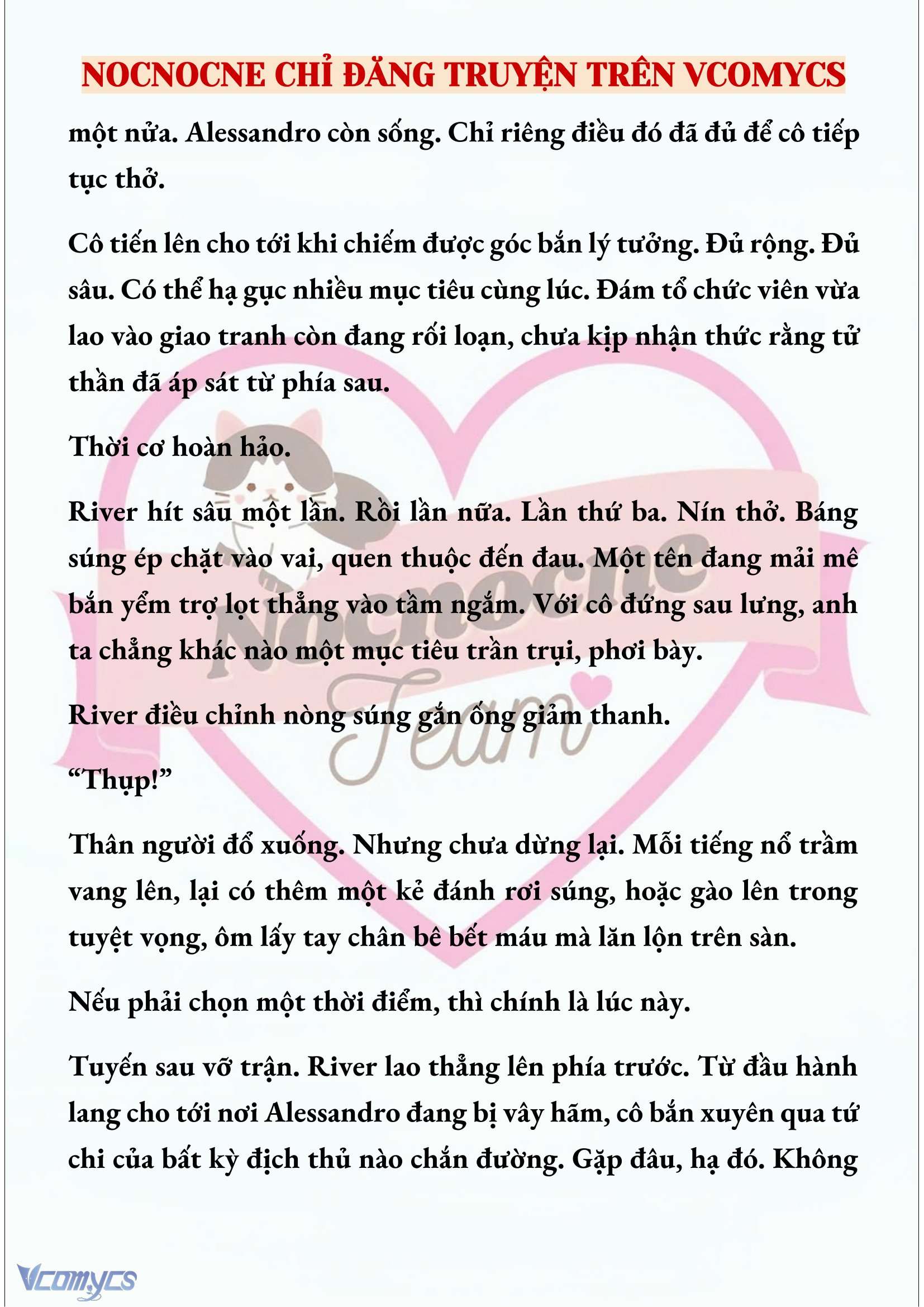 NOCNOCNE CHỈ ĐĂNG TRUYỆN TRÊN VCOMYCS

một nửa. Alessandro còn sống. Chỉ riêng điều đó đã đủ để cô tiếp tục thở.

Cô tiến lên cho tới khi chiếm được góc bắn lý tưởng. Đủ rộng. Đủ sâu. Có thể hạ gục nhiều mục tiêu cùng lúc. Đám tổ chức viên vừa lao vào giao tranh còn đang rối loạn, chưa kịp nhận thức rằng tử thần đã áp sát từ phía sau.

Thời cơ hoàn hảo.

River hít sâu một lần. Rồi lần nữa. Lần thứ ba. Nín thở. Báng súng ép chặt vào vai, quen thuộc đến đau. Một tên đang mải mê bắn yểm trợ lọt thẳng vào tầm ngắm. Với cô đứng sau lưng, anh ta chẳng khác nào một mục tiêu trần trụi, phơi bày.

River điều chỉnh nòng súng gắn ống giảm thanh.

“Thụp!”

Thân người đổ xuống. Nhưng chưa dừng lại. Mỗi tiếng nổ trầm vang lên, lại có thêm một kẻ đánh rơi súng, hoặc gào lên trong tuyệt vọng, ôm lấy tay chân bê bết máu mà lăn lộn trên sàn.

Nếu phải chọn một thời điểm, thì chính là lúc này.

Tuyến sau vỡ trận. River lao thẳng lên phía trước. Từ đầu hành lang cho tới nơi Alessandro đang bị vây hãm, cô bắn xuyên qua tứ chi của bất kỳ địch thủ nào chắn đường. Gặp đâu, hạ đó. Không

Nocnocne Team

Vcomycs